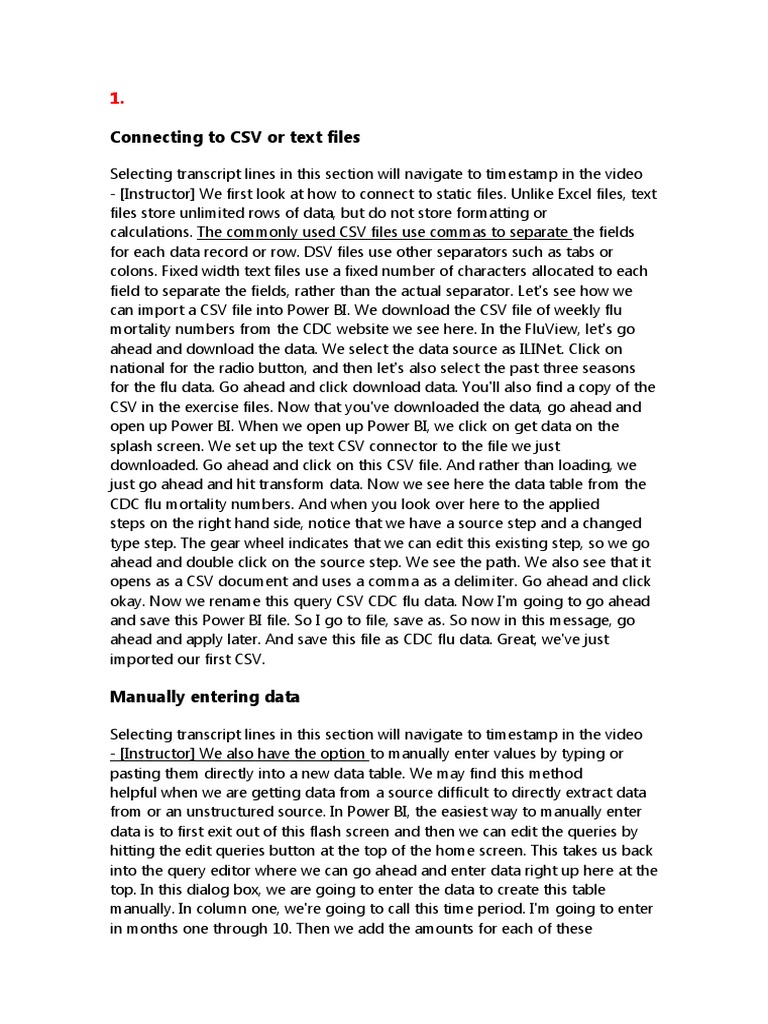 1.

Connecting to CSV or text files

Selecting transcript lines in this section will navigate to timestamp in the video - [Instructor] We first look at how to connect to static files. Unlike Excel files, text files store unlimited rows of data, but do not store formatting or calculations. The commonly used CSV files use commas to separate the fields for each data record or row. DSV files use other separators such as tabs or colons. Fixed width text files use a fixed number of characters allocated to each field to separate the fields, rather than the actual separator. Let's see how we can import a CSV file into Power BI. We download the CSV file of weekly flu mortality numbers from the CDC website we see here. In the FluView, let's go ahead and download the data. We select the data source as ILINet. Click on national for the radio button, and then let's also select the past three seasons for the flu data. Go ahead and click download data. You'll also find a copy of the CSV in the exercise files. Now that you've downloaded the data, go ahead and open up Power BI. When we open up Power BI, we click on get data on the splash screen. We set up the text CSV connector to the file we just downloaded. Go ahead and click on this CSV file. And rather than loading, we just go ahead and hit transform data. Now we see here the data table from the CDC flu mortality numbers. And when you look over here to the applied steps on the right hand side, notice that we have a source step and a changed type step. The gear wheel indicates that we can edit this existing step, so we go ahead and double click on the source step. We see the path. We also see that it opens as a CSV document and uses a comma as a delimiter. Go ahead and click okay. Now we rename this query CSV CDC flu data. Now I'm going to go ahead and save this Power BI file. So I go to file, save as. So now in this message, go ahead and apply later. And save this file as CDC flu data. Great, we've just imported our first CSV.

Manually entering data

Selecting transcript lines in this section will navigate to timestamp in the video - [Instructor] We also have the option to manually enter values by typing or pasting them directly into a new data table. We may find this method helpful when we are getting data from a source difficult to directly extract data from or an unstructured source. In Power BI, the easiest way to manually enter data is to first exit out of this flash screen and then we can edit the queries by hitting the edit queries button at the top of the home screen. This takes us back into the query editor where we can go ahead and enter data right up here at the top. In this dialog box, we are going to enter the data to create this table manually. In column one, we're going to call this time period. I'm going to enter in months one through 10. Then we add the amounts for each of these